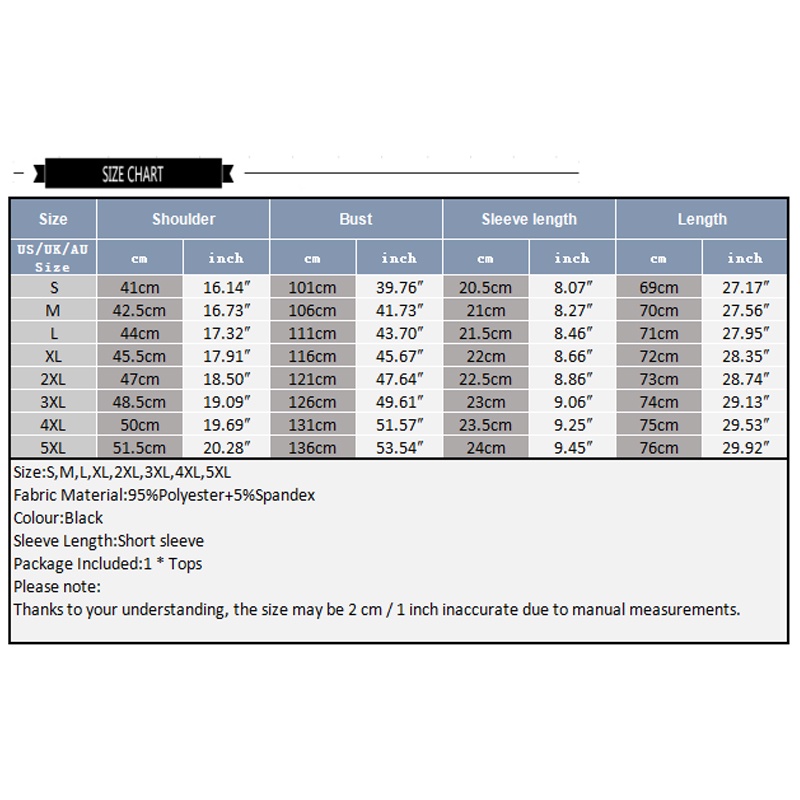 SIZE CHART

| Size | Shoulder | | Bust | | Sleeve length | | Length | |
|---|---|---|---|---|---|---|---|---|
| US/UK/AU Size | cm | inch | cm | inch | cm | inch | cm | inch |
| S | 41cm | 16.14″ | 101cm | 39.76″ | 20.5cm | 8.07″ | 69cm | 27.17″ |
| M | 42.5cm | 16.73″ | 106cm | 41.73″ | 21cm | 8.27″ | 70cm | 27.56″ |
| L | 44cm | 17.32″ | 111cm | 43.70″ | 21.5cm | 8.46″ | 71cm | 27.95″ |
| XL | 45.5cm | 17.91″ | 116cm | 45.67″ | 22cm | 8.66″ | 72cm | 28.35″ |
| 2XL | 47cm | 18.50″ | 121cm | 47.64″ | 22.5cm | 8.86″ | 73cm | 28.74″ |
| 3XL | 48.5cm | 19.09″ | 126cm | 49.61″ | 23cm | 9.06″ | 74cm | 29.13″ |
| 4XL | 50cm | 19.69″ | 131cm | 51.57″ | 23.5cm | 9.25″ | 75cm | 29.53″ |
| 5XL | 51.5cm | 20.28″ | 136cm | 53.54″ | 24cm | 9.45″ | 76cm | 29.92″ |

Size:S,M,L,XL,2XL,3XL,4XL,5XL
Fabric Material:95%Polyester+5%Spandex
Colour:Black
Sleeve Length:Short sleeve
Package Included:1 * Tops
Please note:
Thanks to your understanding, the size may be 2 cm / 1 inch inaccurate due to manual measurements.